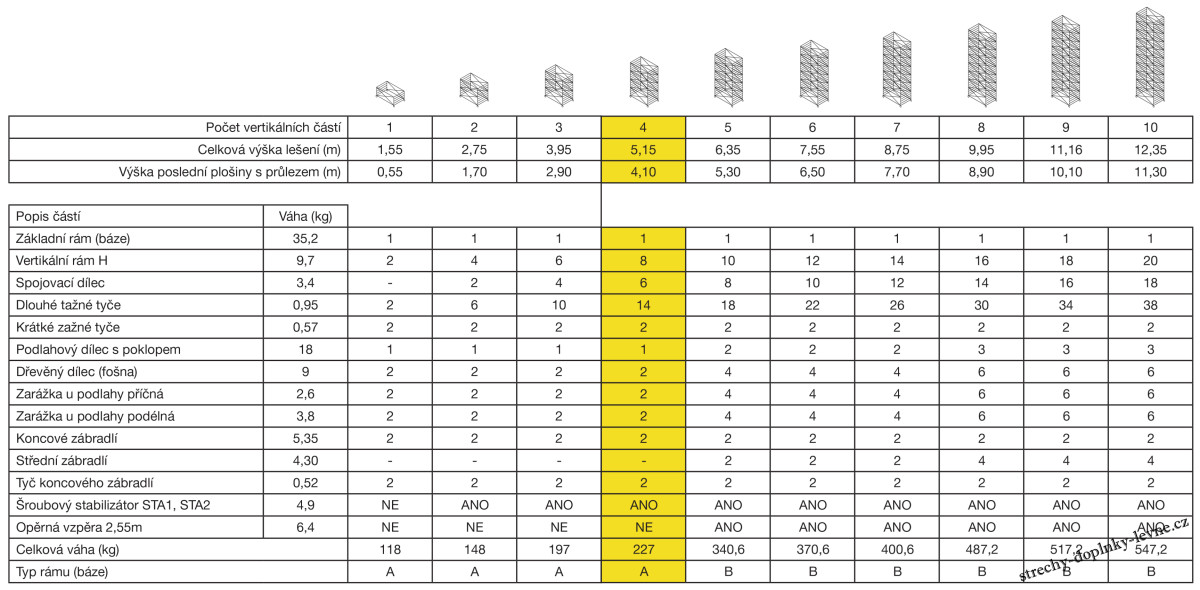 | Počet vertikálních částí | 1 | 2 | 3 | 4 | 5 | 6 | 7 | 8 | 9 | 10 |
|---|---|---|---|---|---|---|---|---|---|---|
| Celková výška lešení (m) | 1,55 | 2,75 | 3,95 | 5,15 | 6,35 | 7,55 | 8,75 | 9,95 | 11,16 | 12,35 |
| Výška poslední plošiny s průlezem (m) | 0,55 | 1,70 | 2,90 | 4,10 | 5,30 | 6,50 | 7,70 | 8,90 | 10,10 | 11,30 |

| Popis částí | Váha (kg) | | | | | | | | | | |
|---|---|---|---|---|---|---|---|---|---|---|---|
| Základní rám (báze) | 35,2 | 1 | 1 | 1 | 1 | 1 | 1 | 1 | 1 | 1 | 1 |
| Vertikální rám H | 9,7 | 2 | 4 | 6 | 8 | 10 | 12 | 14 | 16 | 18 | 20 |
| Spojovací dílec | 3,4 | - | 2 | 4 | 6 | 8 | 10 | 12 | 14 | 16 | 18 |
| Dlouhé tažné tyče | 0,95 | 2 | 6 | 10 | 14 | 18 | 22 | 26 | 30 | 34 | 38 |
| Krátké zažné tyče | 0,57 | 2 | 2 | 2 | 2 | 2 | 2 | 2 | 2 | 2 | 2 |
| Podlahový dílec s poklopem | 18 | 1 | 1 | 1 | 1 | 2 | 2 | 2 | 3 | 3 | 3 |
| Dřevěný dílec (fošna) | 9 | 2 | 2 | 2 | 2 | 4 | 4 | 4 | 6 | 6 | 6 |
| Zarážka u podlahy příčná | 2,6 | 2 | 2 | 2 | 2 | 4 | 4 | 4 | 6 | 6 | 6 |
| Zarážka u podlahy podélná | 3,8 | 2 | 2 | 2 | 2 | 4 | 4 | 4 | 6 | 6 | 6 |
| Koncové zábradlí | 5,35 | 2 | 2 | 2 | 2 | 2 | 2 | 2 | 2 | 2 | 2 |
| Střední zábradlí | 4,30 | - | - | - | - | 2 | 2 | 2 | 4 | 4 | 4 |
| Tyč koncového zábradlí | 0,52 | 2 | 2 | 2 | 2 | 2 | 2 | 2 | 2 | 2 | 2 |
| Šroubový stabilizátor STA1, STA2 | 4,9 | NE | ANO | ANO | ANO | ANO | ANO | ANO | ANO | ANO | ANO |
| Opěrná vzpěra 2,55m | 6,4 | NE | NE | NE | NE | ANO | ANO | ANO | ANO | ANO | ANO |
| Celková váha (kg) | | 118 | 148 | 197 | 227 | 340,6 | 370,6 | 400,6 | 487,2 | 517,2 | 547,2 |
| Typ rámu (báze) | | A | A | A | A | B | B | B | B | B | B |

strechy-doplnky-levne.cz